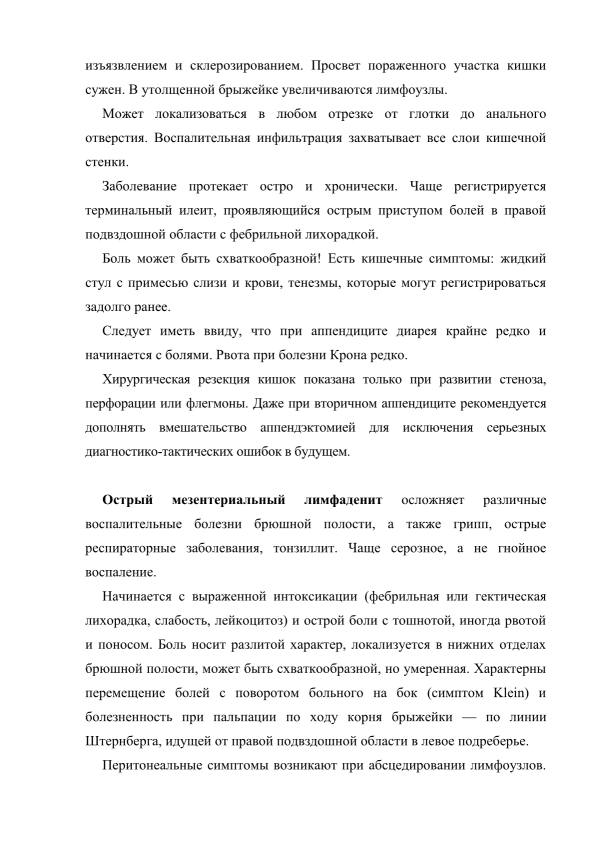 изъязвлением и склерозированием. Просвет пораженного участка кишки сужен. В утолщенной брыжейке увеличиваются лимфоузлы.

Может локализоваться в любом отрезке от глотки до анального отверстия. Воспалительная инфильтрация захватывает все слои кишечной стенки.

Заболевание протекает остро и хронически. Чаще регистрируется терминальный илеит, проявляющийся острым приступом болей в правой подвздошной области с фебрильной лихорадкой.

Боль может быть схваткообразной! Есть кишечные симптомы: жидкий стул с примесью слизи и крови, тенезмы, которые могут регистрироваться задолго ранее.

Следует иметь ввиду, что при аппендиците диарея крайне редко и начинается с болями. Рвота при болезни Крона редко.

Хирургическая резекция кишок показана только при развитии стеноза, перфорации или флегмоны. Даже при вторичном аппендиците рекомендуется дополнять вмешательство аппендэктомией для исключения серьезных диагностико-тактических ошибок в будущем.

Острый мезентериальный лимфаденит осложняет различные воспалительные болезни брюшной полости, а также грипп, острые респираторные заболевания, тонзиллит. Чаще серозное, а не гнойное воспаление.

Начинается с выраженной интоксикации (фебрильная или гектическая лихорадка, слабость, лейкоцитоз) и острой боли с тошнотой, иногда рвотой и поносом. Боль носит разлитой характер, локализуется в нижних отделах брюшной полости, может быть схваткообразной, но умеренная. Характерны перемещение болей с поворотом больного на бок (симптом Klein) и болезненность при пальпации по ходу корня брыжейки — по линии Штернберга, идущей от правой подвздошной области в левое подреберье.

Перитонеальные симптомы возникают при абсцедировании лимфоузлов.